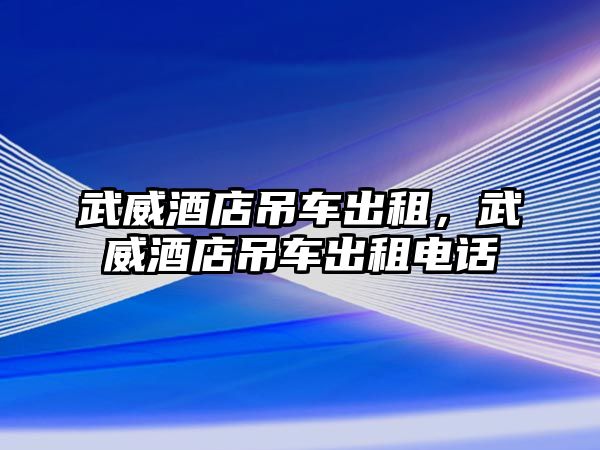 武威酒店吊车出租，武威酒店吊车出租电话